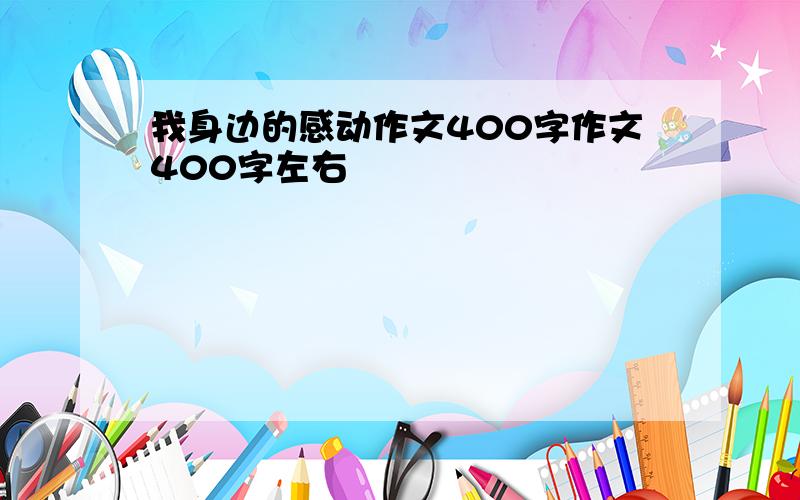 我身边的感动作文400字作文400字左右